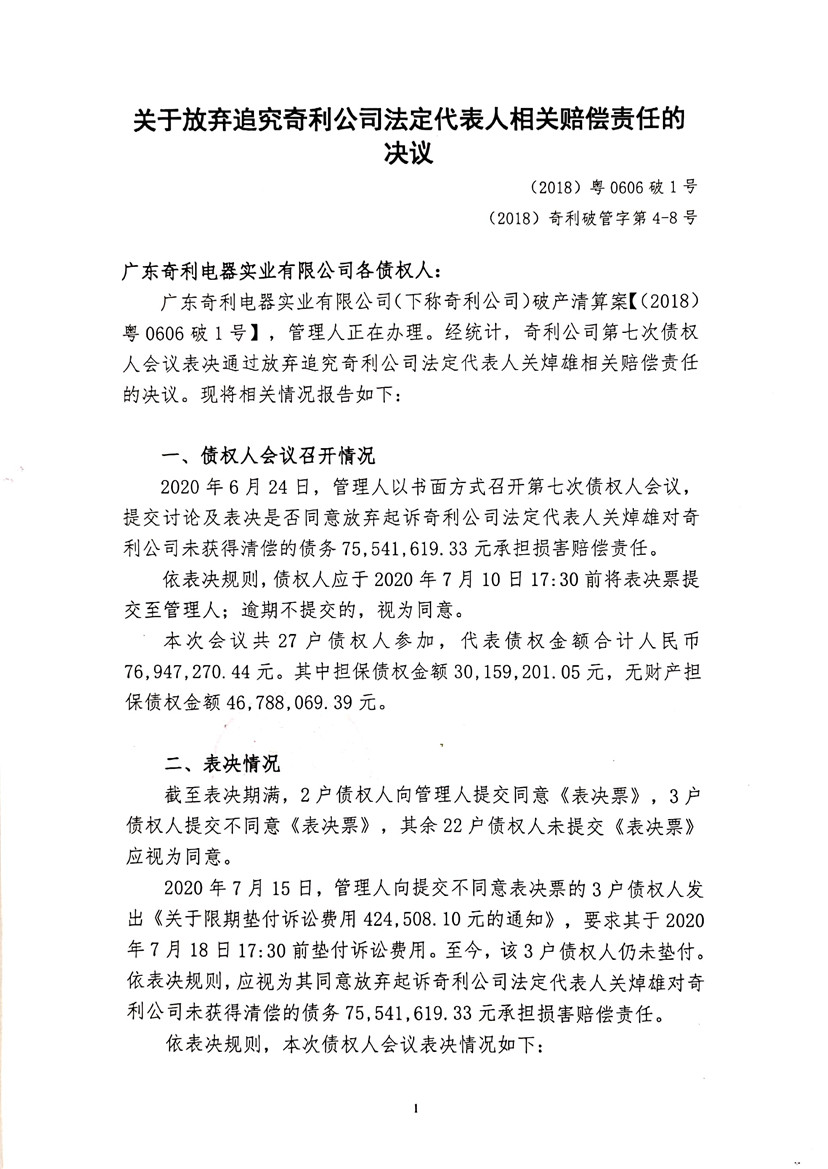 关于放弃追究奇利公司法定代表人相关赔偿责任的决议

（2018）粤 0606 破 1 号

（2018）奇利破管字第 4-8 号

广东奇利电器实业有限公司各债权人：

广东奇利电器实业有限公司（下称奇利公司）破产清算案【（2018）粤 0606 破 1 号】，管理人正在办理。经统计，奇利公司第七次债权人会议表决通过放弃追究奇利公司法定代表人关焯雄相关赔偿责任的决议。现将相关情况报告如下：

一、债权人会议召开情况

2020 年 6 月 24 日，管理人以书面方式召开第七次债权人会议，提交讨论及表决是否同意放弃起诉奇利公司法定代表人关焯雄对奇利公司未获得清偿的债务 75,541,619.33 元承担损害赔偿责任。

依表决规则，债权人应于 2020 年 7 月 10 日 17:30 前将表决票提交至管理人；逾期不提交的，视为同意。

本次会议共 27 户债权人参加，代表债权金额合计人民币 76,947,270.44 元。其中担保债权金额 30,159,201.05 元，无财产担保债权金额 46,788,069.39 元。

二、表决情况

截至表决期满，2 户债权人向管理人提交同意《表决票》，3 户债权人提交不同意《表决票》，其余 22 户债权人未提交《表决票》应视为同意。

2020 年 7 月 15 日，管理人向提交不同意表决票的 3 户债权人发出《关于限期垫付诉讼费用 424,508.10 元的通知》，要求其于 2020 年 7 月 18 日 17:30 前垫付诉讼费用。至今，该 3 户债权人仍未垫付。依表决规则，应视为其同意放弃起诉奇利公司法定代表人关焯雄对奇利公司未获得清偿的债务 75,541,619.33 元承担损害赔偿责任。

依表决规则，本次债权人会议表决情况如下：

1